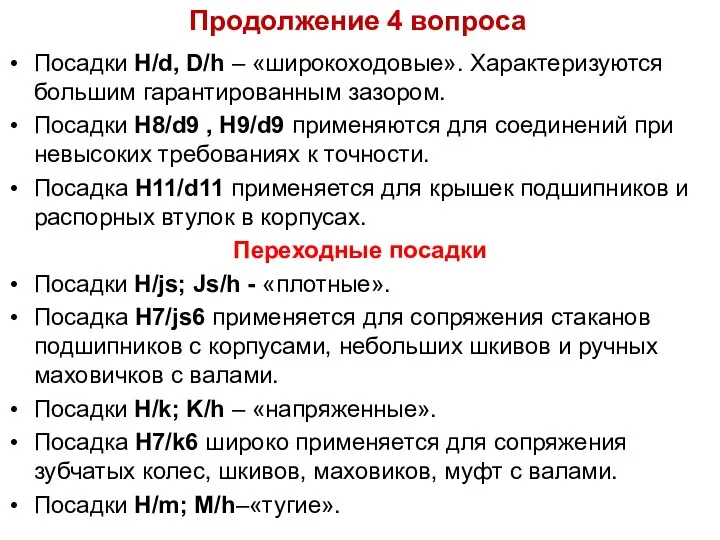 Продолжение 4 вопроса

• Посадки H/d, D/h – «широкоходовые». Характеризуются большим гарантированным зазором.

• Посадки H8/d9 , H9/d9 применяются для соединений при невысоких требованиях к точности.

• Посадка H11/d11 применяется для крышек подшипников и распорных втулок в корпусах.

Переходные посадки

• Посадки H/js; Js/h - «плотные».

• Посадка H7/js6 применяется для сопряжения стаканов подшипников с корпусами, небольших шкивов и ручных маховичков с валами.

• Посадки H/k; K/h – «напряженные».

• Посадка H7/k6 широко применяется для сопряжения зубчатых колес, шкивов, маховиков, муфт с валами.

• Посадки H/m; M/h–«тугие».